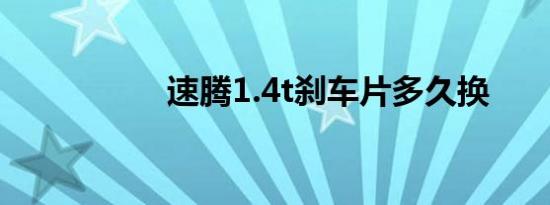 速腾1.4t刹车片多久换